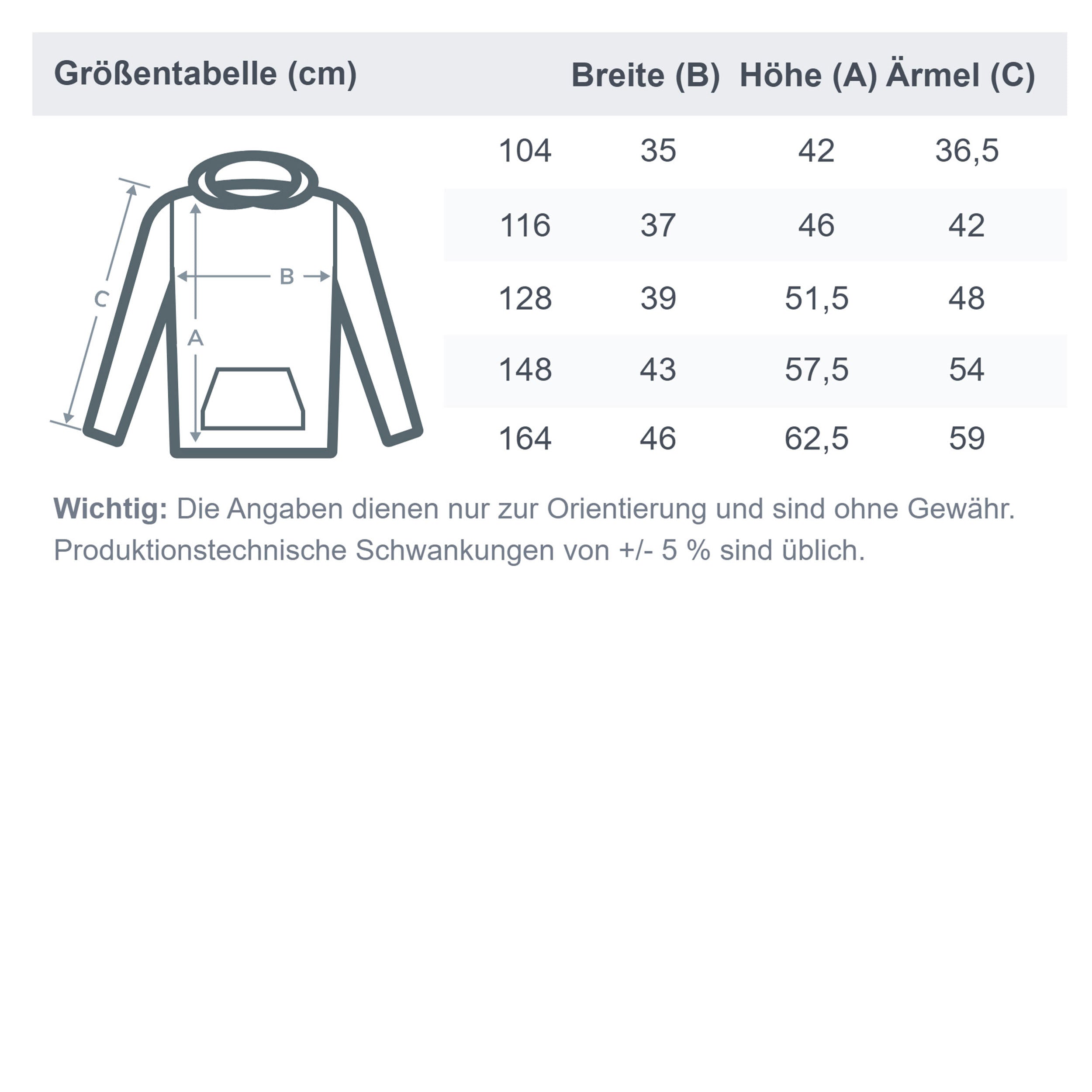 | Größentabelle (cm) | Breite (B) | Höhe (A) | Ärmel (C) |
|---|---|---|---|
| 104 | 35 | 42 | 36,5 |
| 116 | 37 | 46 | 42 |
| 128 | 39 | 51,5 | 48 |
| 148 | 43 | 57,5 | 54 |
| 164 | 46 | 62,5 | 59 |

C
B
A

Wichtig: Die Angaben dienen nur zur Orientierung und sind ohne Gewähr. Produktionstechnische Schwankungen von +/- 5 % sind üblich.